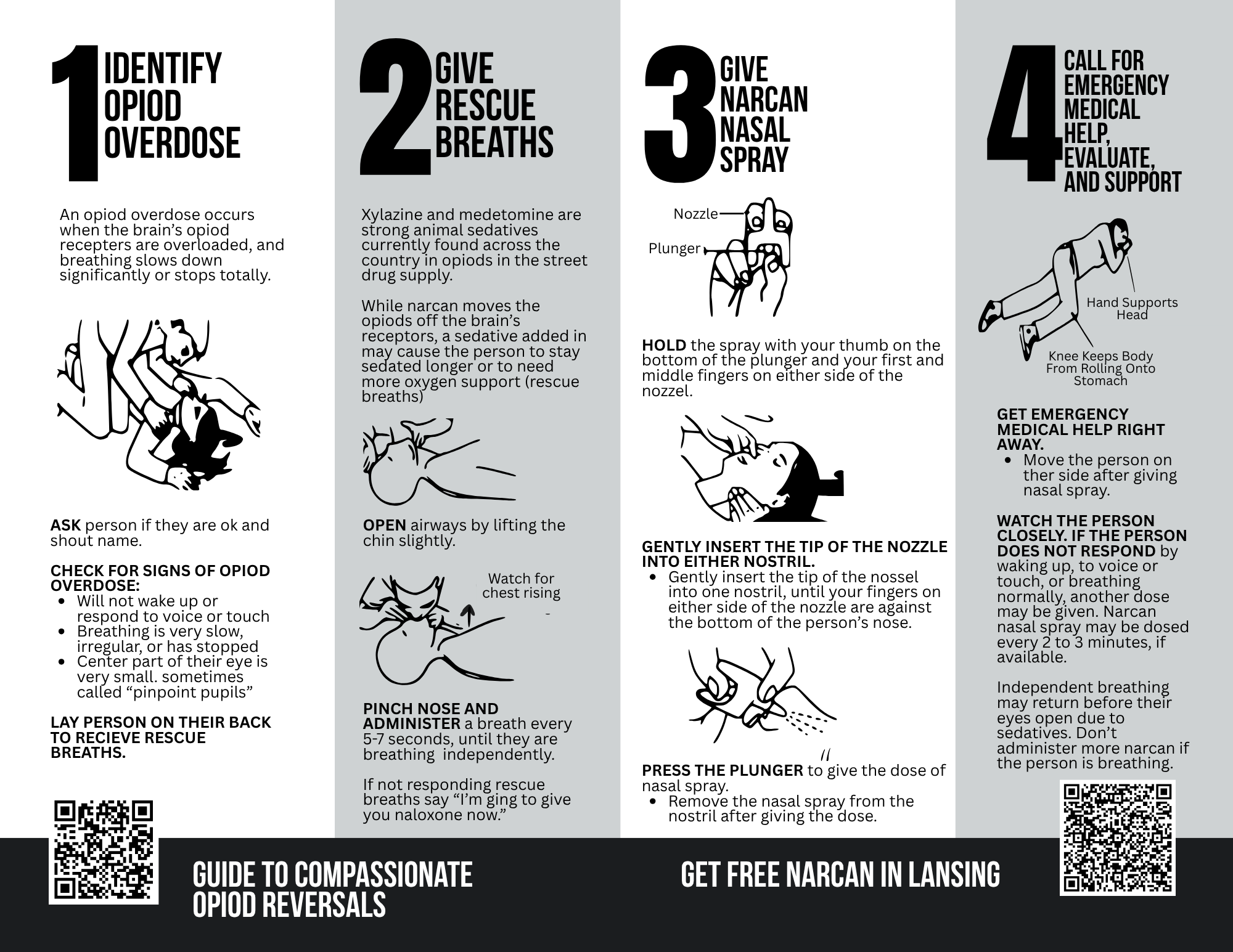 1 IDENTIFY OPIOD OVERDOSE

An opiod overdose occurs when the brain's opiod recepters are overloaded, and breathing slows down significantly or stops totally.

ASK person if they are ok and shout name.

CHECK FOR SIGNS OF OPIOD OVERDOSE:
• Will not wake up or respond to voice or touch
• Breathing is very slow, irregular, or has stopped
• Center part of their eye is very small. sometimes called "pinpoint pupils"

LAY PERSON ON THEIR BACK TO RECIEVE RESCUE BREATHS.

2 GIVE RESCUE BREATHS

Xylazine and medetomine are strong animal sedatives currently found across the country in opiods in the street drug supply.

While narcan moves the opiods off the brain's receptors, a sedative added in may cause the person to stay sedated longer or to need more oxygen support (rescue breaths)

OPEN airways by lifting the chin slightly.

Watch for chest rising

PINCH NOSE AND ADMINISTER a breath every 5-7 seconds, until they are breathing independently.

If not responding rescue breaths say "I'm ging to give you naloxone now."

3 GIVE NARCAN NASAL SPRAY

Nozzle
Plunger

HOLD the spray with your thumb on the bottom of the plunger and your first and middle fingers on either side of the nozzel.

GENTLY INSERT THE TIP OF THE NOZZLE INTO EITHER NOSTRIL.
• Gently insert the tip of the nossel into one nostril, until your fingers on either side of the nozzle are against the bottom of the person's nose.

PRESS THE PLUNGER to give the dose of nasal spray.
• Remove the nasal spray from the nostril after giving the dose.

4 CALL FOR EMERGENCY MEDICAL HELP, EVALUATE, AND SUPPORT

Hand Supports Head

Knee Keeps Body From Rolling Onto Stomach

GET EMERGENCY MEDICAL HELP RIGHT AWAY.
• Move the person on ther side after giving nasal spray.

WATCH THE PERSON CLOSELY. IF THE PERSON DOES NOT RESPOND by waking up, to voice or touch, or breathing normally, another dose may be given. Narcan nasal spray may be dosed every 2 to 3 minutes, if available.

Independent breathing may return before their eyes open due to sedatives. Don't administer more narcan if the person is breathing.

GUIDE TO COMPASSIONATE OPIOD REVERSALS

GET FREE NARCAN IN LANSING